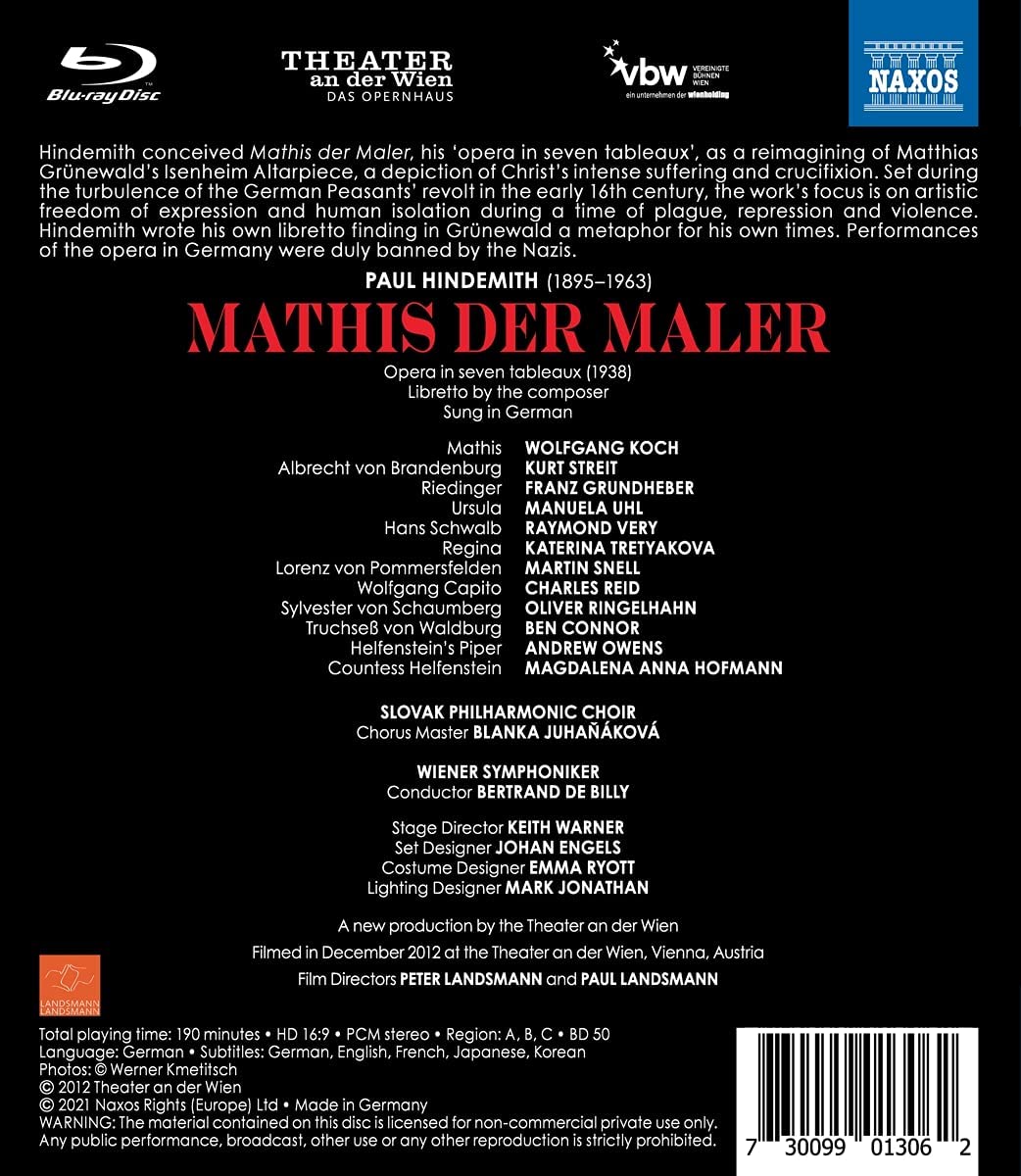 Blu-ray Disc

THEATER an der Wien DAS OPERNHAUS

vbw VEREINIGTE BÜHNEN WIEN
ein unternehmen der wienholding

NAXOS

Hindemith conceived Mathis der Maler, his 'opera in seven tableaux', as a reimagining of Matthias Grünewald's Isenheim Altarpiece, a depiction of Christ's intense suffering and crucifixion. Set during the turbulence of the German Peasants' revolt in the early 16th century, the work's focus is on artistic freedom of expression and human isolation during a time of plague, repression and violence. Hindemith wrote his own libretto finding in Grünewald a metaphor for his own times. Performances of the opera in Germany were duly banned by the Nazis.

PAUL HINDEMITH (1895–1963)

MATHIS DER MALER

Opera in seven tableaux (1938)
Libretto by the composer
Sung in German

Mathis WOLFGANG KOCH
Albrecht von Brandenburg KURT STREIT
Riedinger FRANZ GRUNDHEBER
Ursula MANUELA UHL
Hans Schwalb RAYMOND VERY
Regina KATERINA TRETYAKOVA
Lorenz von Pommersfelden MARTIN SNELL
Wolfgang Capito CHARLES REID
Sylvester von Schaumberg OLIVER RINGELHAHN
Truchseß von Waldburg BEN CONNOR
Helfenstein's Piper ANDREW OWENS
Countess Helfenstein MAGDALENA ANNA HOFMANN

SLOVAK PHILHARMONIC CHOIR
Chorus Master BLANKA JUHAŇÁKOVÁ

WIENER SYMPHONIKER
Conductor BERTRAND DE BILLY

Stage Director KEITH WARNER
Set Designer JOHAN ENGELS
Costume Designer EMMA RYOTT
Lighting Designer MARK JONATHAN

A new production by the Theater an der Wien
Filmed in December 2012 at the Theater an der Wien, Vienna, Austria
Film Directors PETER LANDSMANN and PAUL LANDSMANN

LANDSMANN LANDSMANN

Total playing time: 190 minutes • HD 16:9 • PCM stereo • Region: A, B, C • BD 50
Language: German • Subtitles: German, English, French, Japanese, Korean
Photos: © Werner Kmetitsch
© 2012 Theater an der Wien
© 2021 Naxos Rights (Europe) Ltd • Made in Germany
WARNING: The material contained on this disc is licensed for non-commercial private use only. Any public performance, broadcast, other use or any other reproduction is strictly prohibited.

7 30099 01306 2